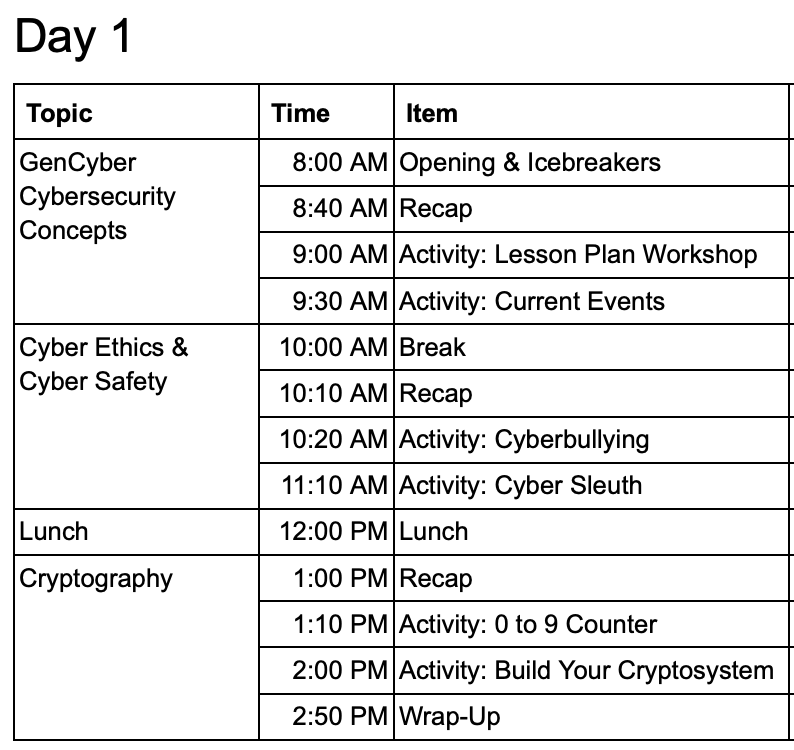 Day 1

| Topic | Time | Item |
|---|---|---|
| GenCyber Cybersecurity Concepts | 8:00 AM | Opening & Icebreakers |
| | 8:40 AM | Recap |
| | 9:00 AM | Activity: Lesson Plan Workshop |
| | 9:30 AM | Activity: Current Events |
| Cyber Ethics & Cyber Safety | 10:00 AM | Break |
| | 10:10 AM | Recap |
| | 10:20 AM | Activity: Cyberbullying |
| | 11:10 AM | Activity: Cyber Sleuth |
| Lunch | 12:00 PM | Lunch |
| Cryptography | 1:00 PM | Recap |
| | 1:10 PM | Activity: 0 to 9 Counter |
| | 2:00 PM | Activity: Build Your Cryptosystem |
| | 2:50 PM | Wrap-Up |